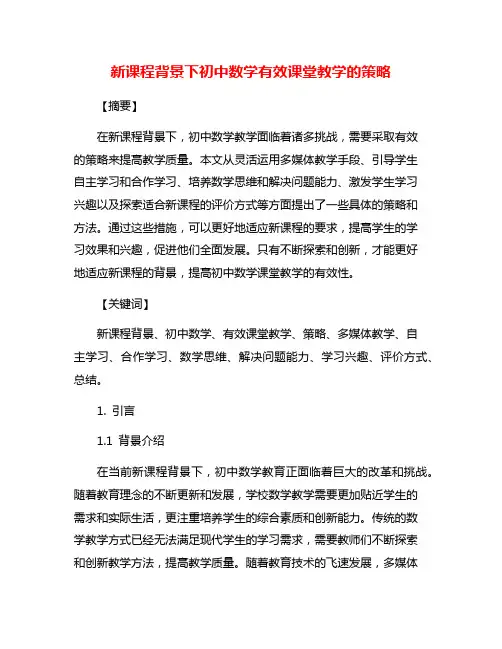 新课程背景下初中数学有效课堂教学的策略

【摘要】

在新课程背景下，初中数学教学面临着诸多挑战，需要采取有效的策略来提高教学质量。本文从灵活运用多媒体教学手段、引导学生自主学习和合作学习、培养数学思维和解决问题能力、激发学生学习兴趣以及探索适合新课程的评价方式等方面提出了一些具体的策略和方法。通过这些措施，可以更好地适应新课程的要求，提高学生的学习效果和兴趣，促进他们全面发展。只有不断探索和创新，才能更好地适应新课程的背景，提高初中数学课堂教学的有效性。

【关键词】

新课程背景、初中数学、有效课堂教学、策略、多媒体教学、自主学习、合作学习、数学思维、解决问题能力、学习兴趣、评价方式、总结。

1. 引言

1.1 背景介绍

在当前新课程背景下，初中数学教育正面临着巨大的改革和挑战。随着教育理念的不断更新和发展，学校数学教学需要更加贴近学生的需求和实际生活，更注重培养学生的综合素质和创新能力。传统的数学教学方式已经无法满足现代学生的学习需求，需要教师们不断探索和创新教学方法，提高教学质量。随着教育技术的飞速发展，多媒体